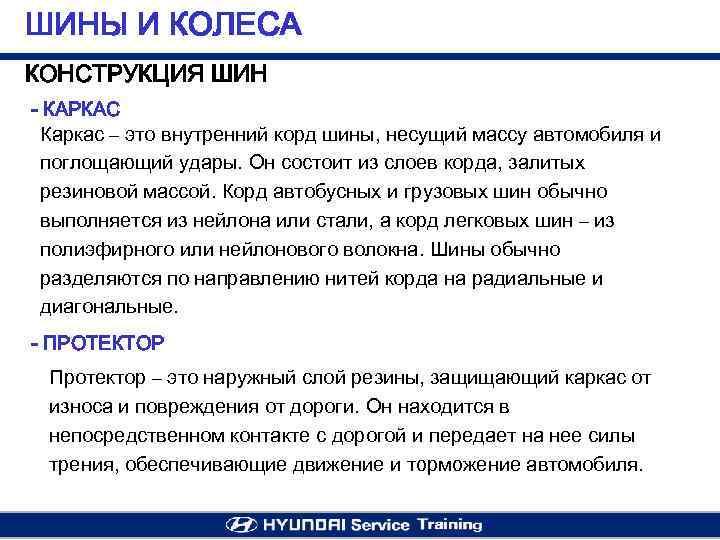 ШИНЫ И КОЛЕСА

КОНСТРУКЦИЯ ШИН

- КАРКАС

Каркас – это внутренний корд шины, несущий массу автомобиля и поглощающий удары. Он состоит из слоев корда, залитых резиновой массой. Корд автобусных и грузовых шин обычно выполняется из нейлона или стали, а корд легковых шин – из полиэфирного или нейлонового волокна. Шины обычно разделяются по направлению нитей корда на радиальные и диагональные.

- ПРОТЕКТОР

Протектор – это наружный слой резины, защищающий каркас от износа и повреждения от дороги. Он находится в непосредственном контакте с дорогой и передает на нее силы трения, обеспечивающие движение и торможение автомобиля.

HYUNDAI Service Training